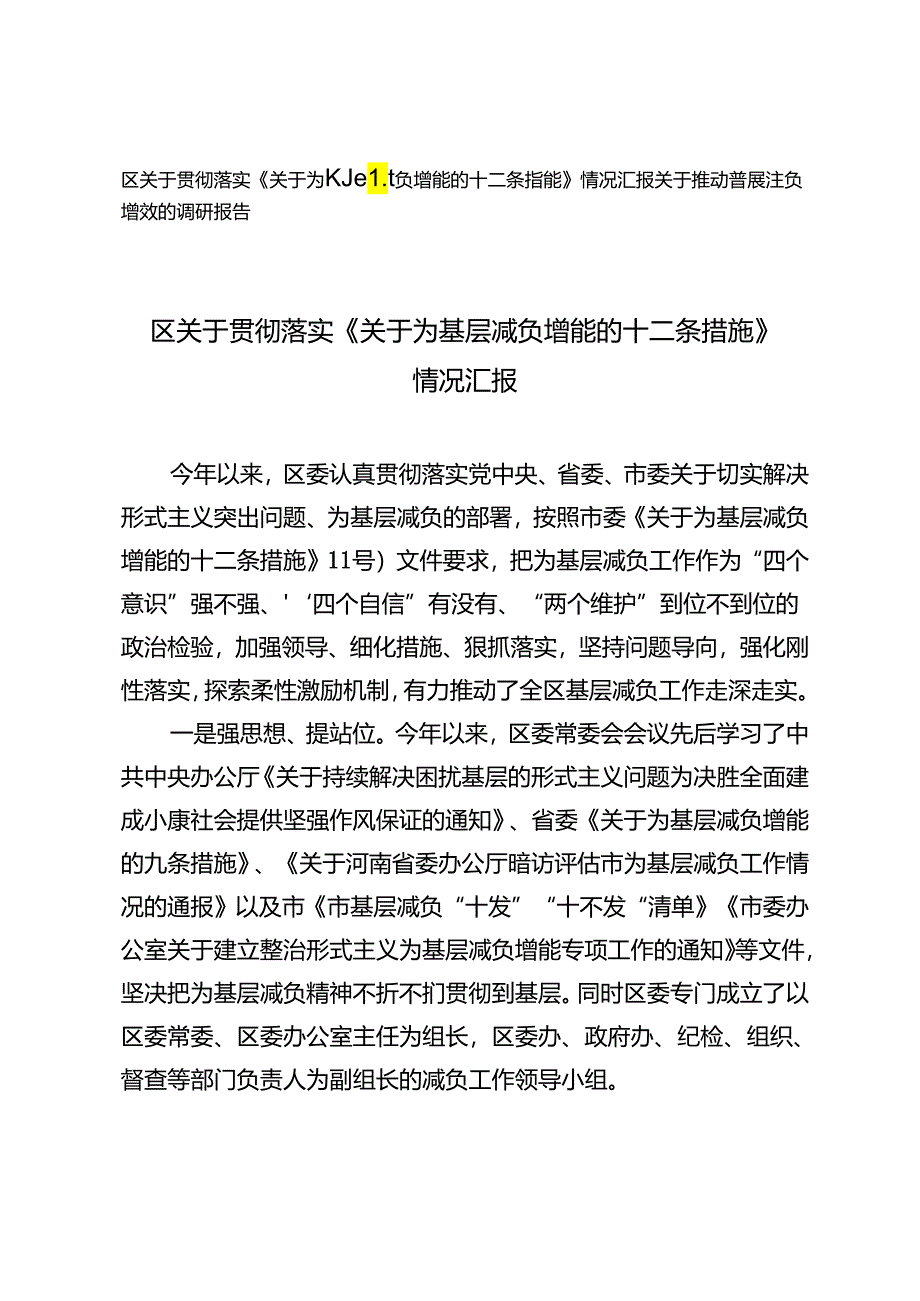 区关于贯彻落实《关于为KJe1.t负增能的十二条指能》情况汇报关于推动普展注负增效的调研报告

区关于贯彻落实《关于为基层减负增能的十二条措施》情况汇报

今年以来，区委认真贯彻落实党中央、省委、市委关于切实解决形式主义突出问题、为基层减负的部署，按照市委《关于为基层减负增能的十二条措施》11号）文件要求，把为基层减负工作作为“四个意识”强不强、'‘四个自信”有没有、“两个维护”到位不到位的政治检验，加强领导、细化措施、狠抓落实，坚持问题导向，强化刚性落实，探索柔性激励机制，有力推动了全区基层减负工作走深走实。

一是强思想、提站位。今年以来，区委常委会会议先后学习了中共中央办公厅《关于持续解决困扰基层的形式主义问题为决胜全面建成小康社会提供坚强作风保证的通知》、省委《关于为基层减负增能的九条措施》、《关于河南省委办公厅暗访评估市为基层减负工作情况的通报》以及市《市基层减负“十发”“十不发“清单》《市委办公室关于建立整治形式主义为基层减负增能专项工作的通知》等文件，坚决把为基层减负精神不折不扣贯彻到基层。同时区委专门成立了以区委常委、区委办公室主任为组长，区委办、政府办、纪检、组织、督查等部门负责人为副组长的减负工作领导小组。